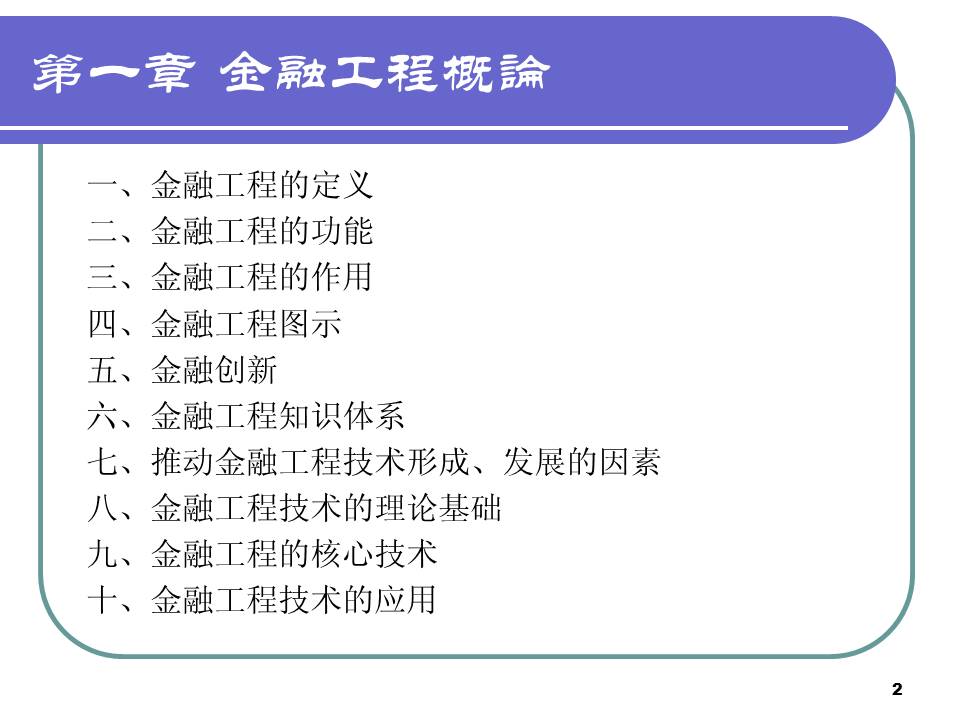 第一章 金融工程概論

一、金融工程的定义
二、金融工程的功能
三、金融工程的作用
四、金融工程图示
五、金融创新
六、金融工程知识体系
七、推动金融工程技术形成、发展的因素
八、金融工程技术的理论基础
九、金融工程的核心技术
十、金融工程技术的应用

2